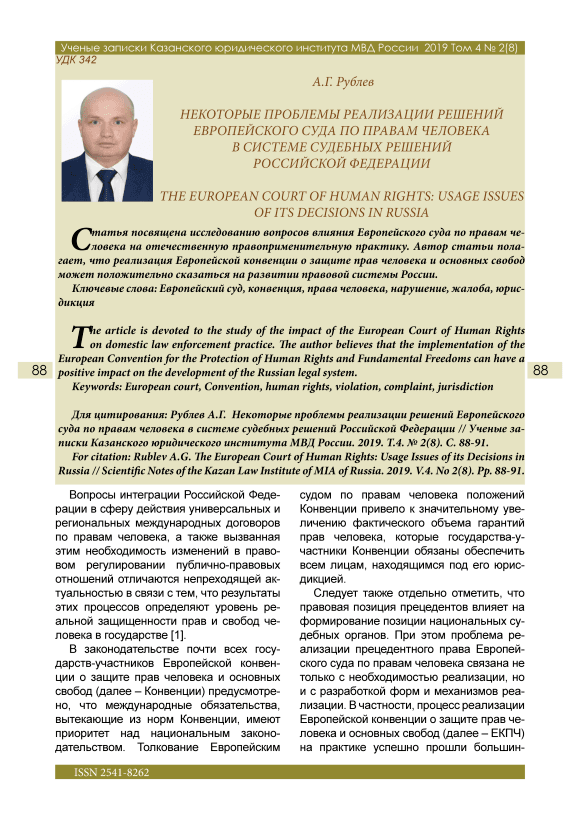 Ученые записки Казанского юридического института МВД России 2019 Том 4 № 2(8)

УДК 342

А.Г. Рублев

НЕКОТОРЫЕ ПРОБЛЕМЫ РЕАЛИЗАЦИИ РЕШЕНИЙ ЕВРОПЕЙСКОГО СУДА ПО ПРАВАМ ЧЕЛОВЕКА В СИСТЕМЕ СУДЕБНЫХ РЕШЕНИЙ РОССИЙСКОЙ ФЕДЕРАЦИИ

THE EUROPEAN COURT OF HUMAN RIGHTS: USAGE ISSUES OF ITS DECISIONS IN RUSSIA

Статья посвящена исследованию вопросов влияния Европейского суда по правам человека на отечественную правоприменительную практику. Автор статьи полагает, что реализация Европейской конвенции о защите прав человека и основных свобод может положительно сказаться на развитии правовой системы России.

Ключевые слова: Европейский суд, конвенция, права человека, нарушение, жалоба, юрисдикция

The article is devoted to the study of the impact of the European Court of Human Rights on domestic law enforcement practice. The author believes that the implementation of the European Convention for the Protection of Human Rights and Fundamental Freedoms can have a positive impact on the development of the Russian legal system.

Keywords: European court, Convention, human rights, violation, complaint, jurisdiction

88

88

Для цитирования: Рублев А.Г. Некоторые проблемы реализации решений Европейского суда по правам человека в системе судебных решений Российской Федерации // Ученые записки Казанского юридического института МВД России. 2019. Т.4. № 2(8). С. 88-91.

For citation: Rublev A.G. The European Court of Human Rights: Usage Issues of its Decisions in Russia // Scientific Notes of the Kazan Law Institute of MIA of Russia. 2019. V.4. No 2(8). Pp. 88-91.

Вопросы интеграции Российской Федерации в сферу действия универсальных и региональных международных договоров по правам человека, а также вызванная этим необходимость изменений в правовом регулировании публично-правовых отношений отличаются непреходящей актуальностью в связи с тем, что результаты этих процессов определяют уровень реальной защищенности прав и свобод человека в государстве [1].

В законодательстве почти всех государств-участников Европейской конвенции о защите прав человека и основных свобод (далее – Конвенции) предусмотрено, что международные обязательства, вытекающие из норм Конвенции, имеют приоритет над национальным законодательством. Толкование Европейским судом по правам человека положений Конвенции привело к значительному увеличению фактического объема гарантий прав человека, которые государства-участники Конвенции обязаны обеспечить всем лицам, находящимся под его юрисдикцией.

Следует также отдельно отметить, что правовая позиция прецедентов влияет на формирование позиции национальных судебных органов. При этом проблема реализации прецедентного права Европейского суда по правам человека связана не только с необходимостью реализации, но и с разработкой форм и механизмов реализации. В частности, процесс реализации Европейской конвенции о защите прав человека и основных свобод (далее – ЕКПЧ) на практике успешно прошли большин-

ISSN 2541-8262